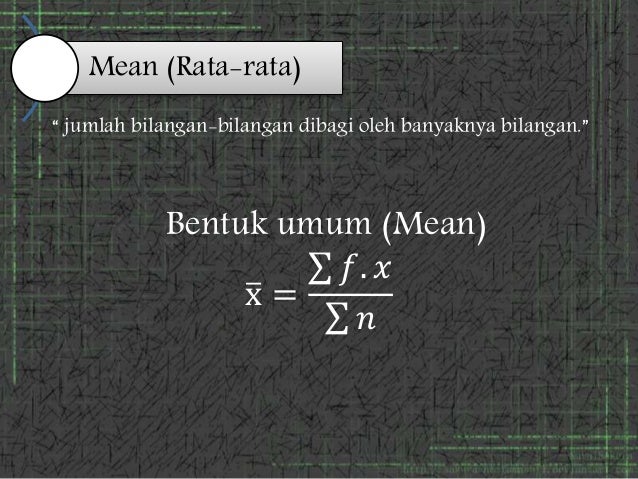 Mean (Rata-rata)

" jumlah bilangan-bilangan dibagi oleh banyaknya bilangan."

Bentuk umum (Mean)

$\bar{x} = \frac{\sum f.x}{\sum n}$